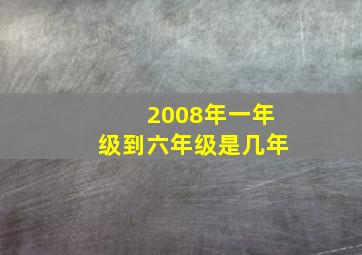 2008年一年级到六年级是几年